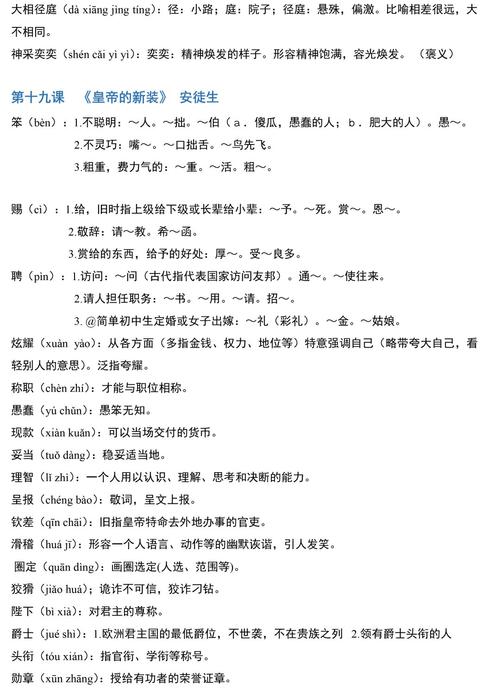 大相径庭（dà xiāng jìng tíng）：径：小路；庭：院子；径庭：悬殊，偏激。比喻相差很远，大不相同。
神采奕奕（shén cǎi yì yì）：奕奕：精神焕发的样子。形容精神饱满，容光焕发。（褒义）

第十九课 《皇帝的新装》 安徒生
笨（bèn）：1.不聪明：~人。~拙。~伯（a．傻瓜，愚蠢的人；b．肥大的人）。愚~。
2.不灵巧：嘴~。~口拙舌。~鸟先飞。
3.粗重，费力气的：~重。~活。粗~。

赐（cì）：1.给，旧时指上级给下级或长辈给小辈：~予。~死。赏~。恩~。
2.敬辞：请~教。希~函。
3.赏给的东西，给予的好处：厚~。受~良多。
聘（pìn）：1.访问：~问（古代指代表国家访问友邦）。通~。~使往来。
2.请人担任职务：~书。~用。~请。招~。
3. @简单初中生定婚或女子出嫁：~礼（彩礼）。~金。~姑娘。
炫耀（xuàn yào）：从各方面（多指金钱、权力、地位等）特意强调自己（略带夸大自己，看轻别人的意思）。泛指夸耀。
称职（chèn zhí）：才能与职位相称。
愚蠢（yú chǔn）：愚笨无知。
现款（xiàn kuǎn）：可以当场交付的货币。
妥当（tuǒ dàng）：稳妥适当地。
理智（lǐ zhì）：一个人用以认识、理解、思考和决断的能力。
呈报（chéng bào）：敬词，呈文上报。
钦差（qīn chāi）：旧指皇帝特命去外地办事的官吏。
滑稽（huá jī）：形容一个人语言、动作等的幽默诙谐，引人发笑。
圈定（quān dìng）：画圈选定(人选、范围等)。
狡猾（jiǎo huá）；诡诈不可信，狡诈刁钻。
陛下（bì xià）：对君主的尊称。
爵士（jué shì）：1.欧洲君主国的最低爵位，不世袭，不在贵族之列 2.领有爵士头衔的人
头衔（tóu xián）：指官衔、学衔等称号。
勋章（xūn zhāng）：授给有功者的荣誉证章。